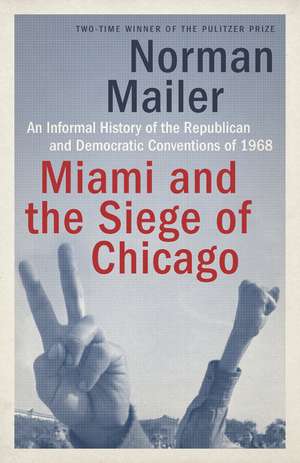 TWO-TIME WINNER OF THE PULITZER PRIZE

Norman Mailer

An Informal History of the Republican and Democratic Conventions of 1968

Miami and the Siege of Chicago